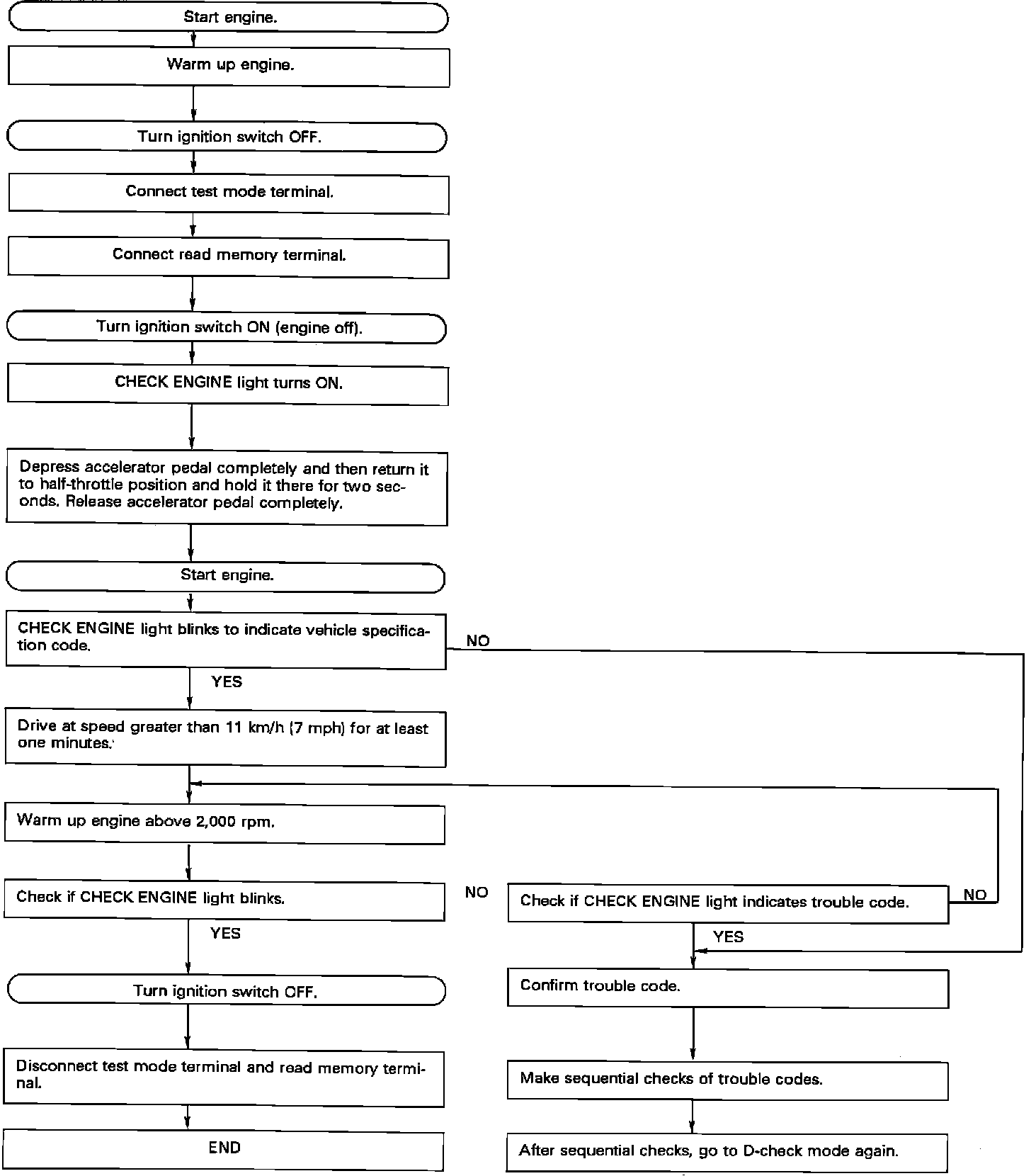 Start engine.

Warm up engine.

Turn ignition switch OFF.

Connect test mode terminal.

Connect read memory terminal.

Turn ignition switch ON (engine off).

CHECK ENGINE light turns ON.

Depress accelerator pedal completely and then return it to half-throttle position and hold it there for two seconds. Release accelerator pedal completely.

Start engine.

CHECK ENGINE light blinks to indicate vehicle specification code.

NO

YES

Drive at speed greater than 11 km/h (7 mph) for at least one minutes.

Warm up engine above 2,000 rpm.

Check if CHECK ENGINE light blinks.

NO

YES

Turn ignition switch OFF.

Disconnect test mode terminal and read memory terminal.

END

Check if CHECK ENGINE light indicates trouble code.

NO

YES

Confirm trouble code.

Make sequential checks of trouble codes.

After sequential checks, go to D-check mode again.